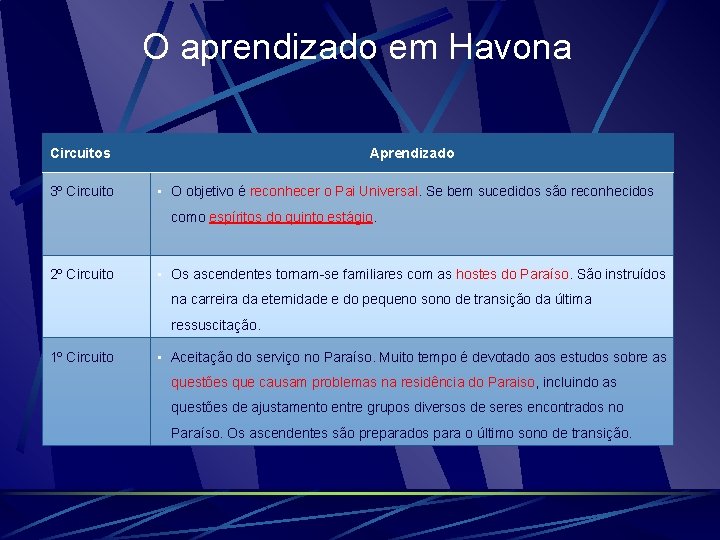 O aprendizado em Havona

| Circuitos | Aprendizado |
|---|---|
| 3º Circuito | ▪ O objetivo é reconhecer o Pai Universal. Se bem sucedidos são reconhecidos como espíritos do quinto estágio. |
| 2º Circuito | ▪ Os ascendentes tornam-se familiares com as hostes do Paraíso. São instruídos na carreira da eternidade e do pequeno sono de transição da última ressuscitação. |
| 1º Circuito | ▪ Aceitação do serviço no Paraíso. Muito tempo é devotado aos estudos sobre as questões que causam problemas na residência do Paraiso, incluindo as questões de ajustamento entre grupos diversos de seres encontrados no Paraíso. Os ascendentes são preparados para o último sono de transição. |